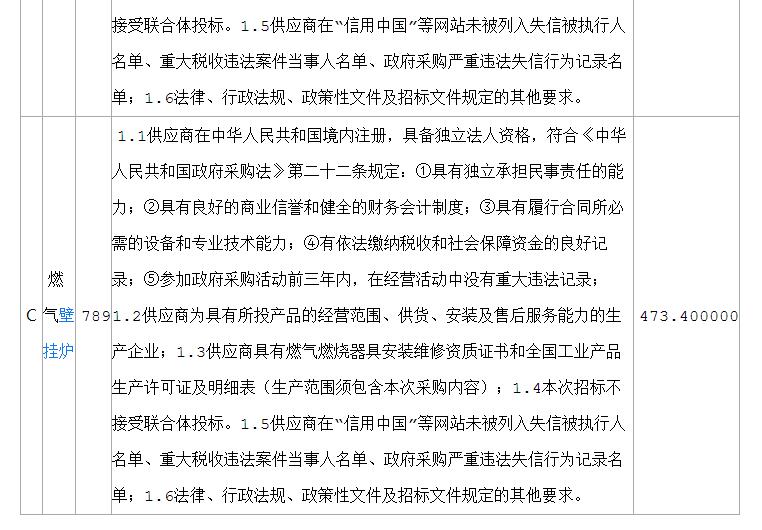 | | | | 接受联合体投标。1.5供应商在“信用中国”等网站未被列入失信被执行人名单、重大税收违法案件当事人名单、政府采购严重违法失信行为记录名单；1.6法律、行政法规、政策性文件及招标文件规定的其他要求。 | |
|---|---|---|---|---|
| C | 燃气壁挂炉 | 789 | 1.1供应商在中华人民共和国境内注册，具备独立法人资格，符合《中华人民共和国政府采购法》第二十二条规定：①具有独立承担民事责任的能力；②具有良好的商业信誉和健全的财务会计制度；③具有履行合同所必需的设备和专业技术能力；④有依法缴纳税收和社会保障资金的良好记录；⑤参加政府采购活动前三年内，在经营活动中没有重大违法记录；1.2供应商为具有所投产品的经营范围、供货、安装及售后服务能力的生产企业；1.3供应商具有燃气燃烧器具安装维修资质证书和全国工业产品生产许可证及明细表（生产范围须包含本次采购内容）；1.4本次招标不接受联合体投标。1.5供应商在“信用中国”等网站未被列入失信被执行人名单、重大税收违法案件当事人名单、政府采购严重违法失信行为记录名单；1.6法律、行政法规、政策性文件及招标文件规定的其他要求。 | 473.400000 |